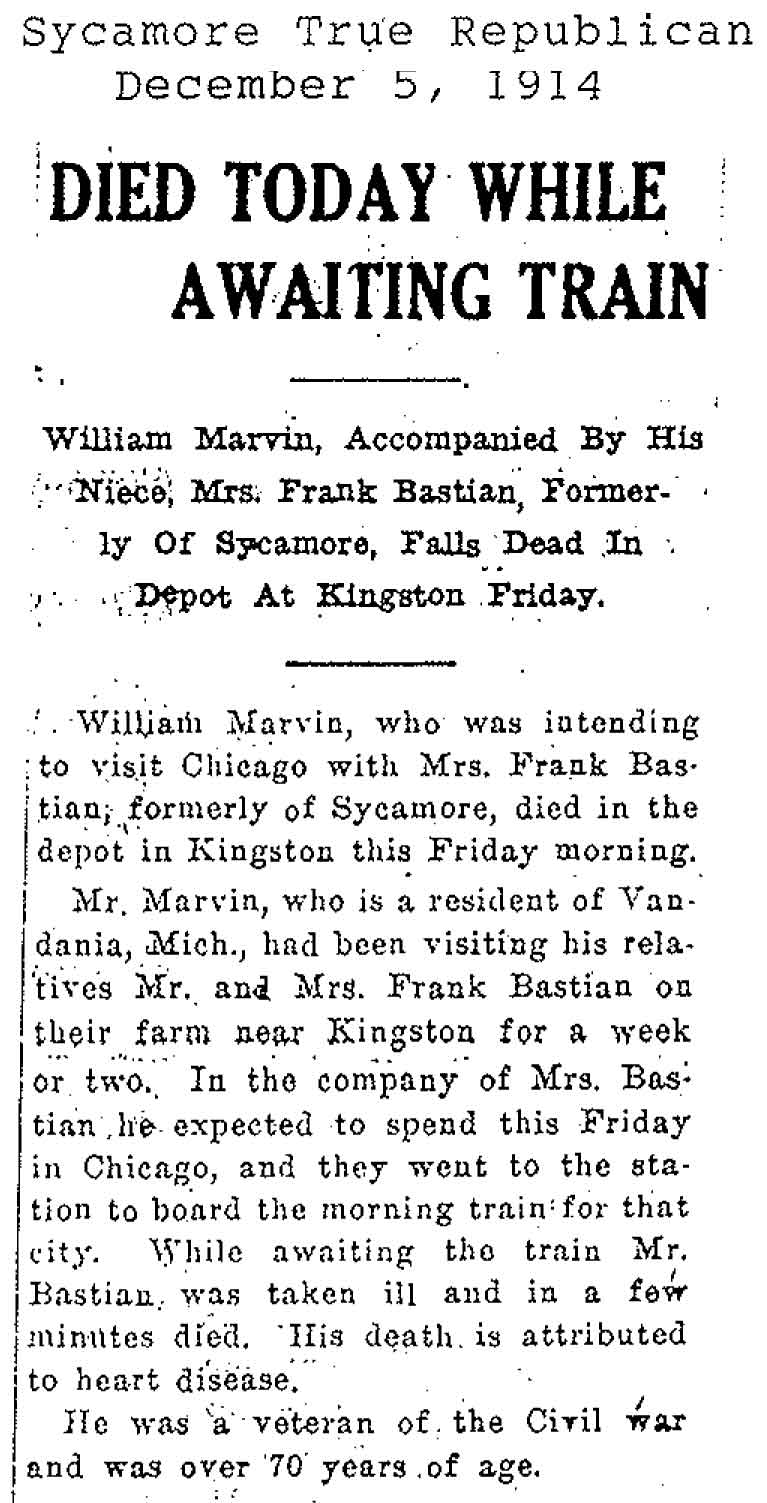 Sycamore True Republican
December 5, 1914

DIED TODAY WHILE AWAITING TRAIN

William Marvin, Accompanied By His Niece, Mrs. Frank Bastian, Formerly Of Sycamore, Falls Dead In Depot At Kingston Friday.

William Marvin, who was intending to visit Chicago with Mrs. Frank Bastian, formerly of Sycamore, died in the depot in Kingston this Friday morning.

Mr. Marvin, who is a resident of Vandania, Mich., had been visiting his relatives Mr. and Mrs. Frank Bastian on their farm near Kingston for a week or two. In the company of Mrs. Bastian he expected to spend this Friday in Chicago, and they went to the station to board the morning train for that city. While awaiting the train Mr. Bastian was taken ill and in a few minutes died. His death is attributed to heart disease.

He was a veteran of the Civil war and was over 70 years of age.